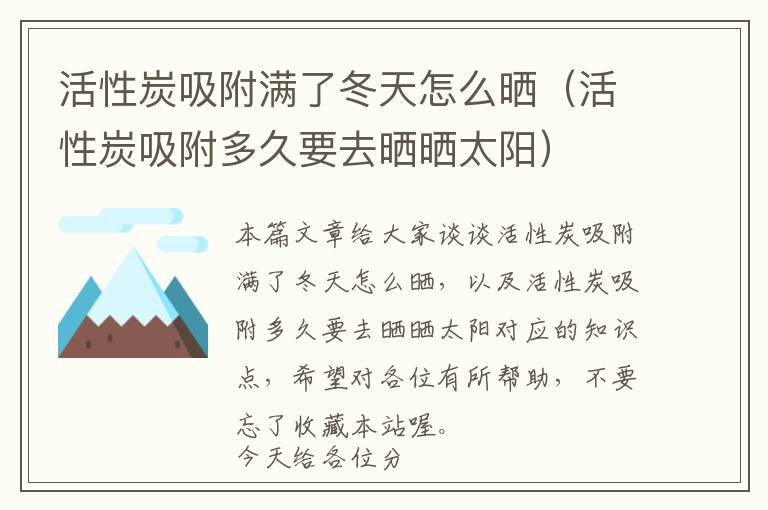 活性炭吸附满了冬天怎么晒（活性炭吸附多久要去晒晒太阳）

本篇文章给大家谈谈活性炭吸附满了冬天怎么晒，以及活性炭吸附多久要去晒晒太阳对应的知识点，希望对各位有所帮助，不要忘了收藏本站喔。

今天给各位分